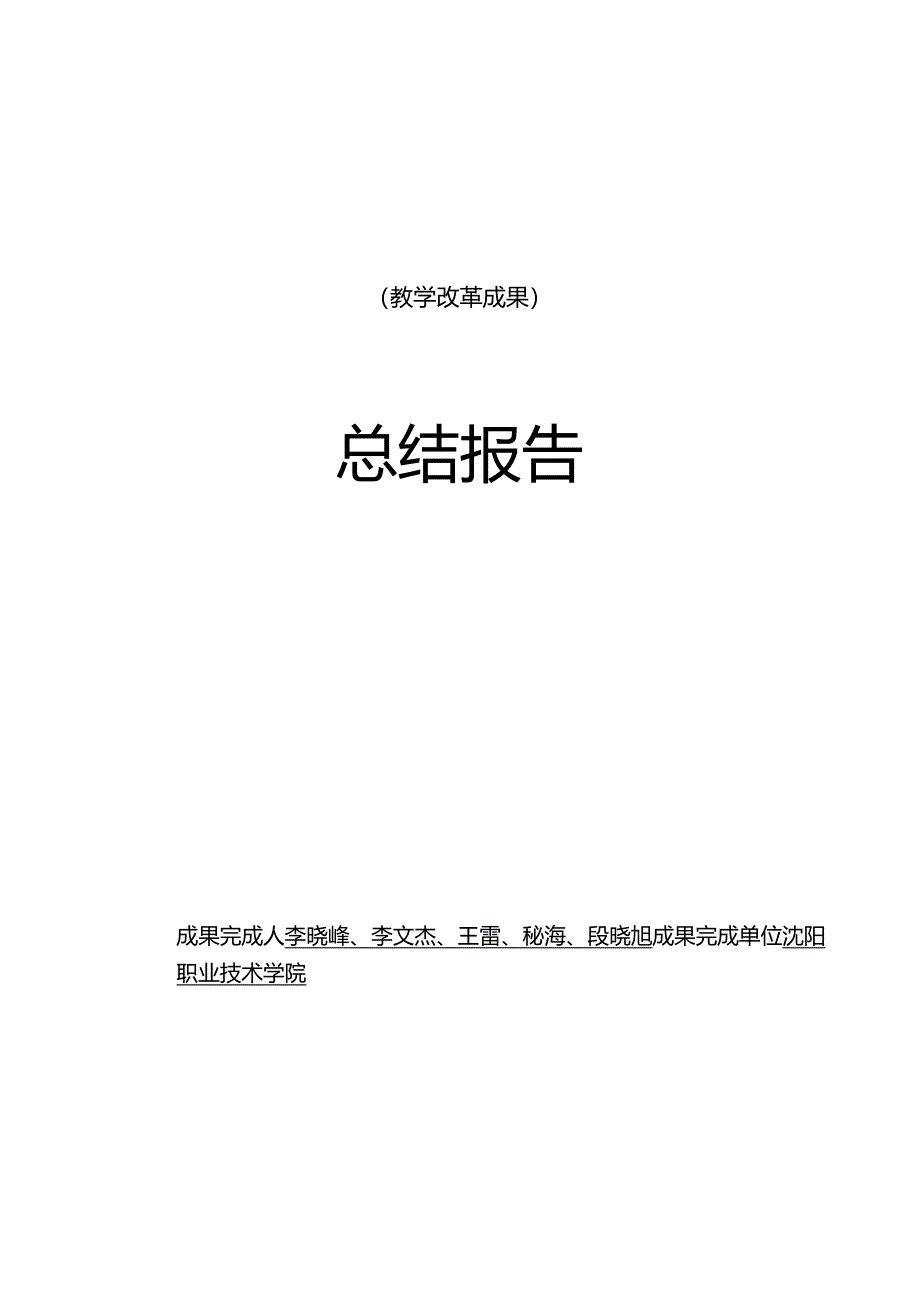 （教学改革成果）

总结报告

成果完成人李晓峰、李文杰、王雷、秘海、段晓旭成果完成单位沈阳职业技术学院